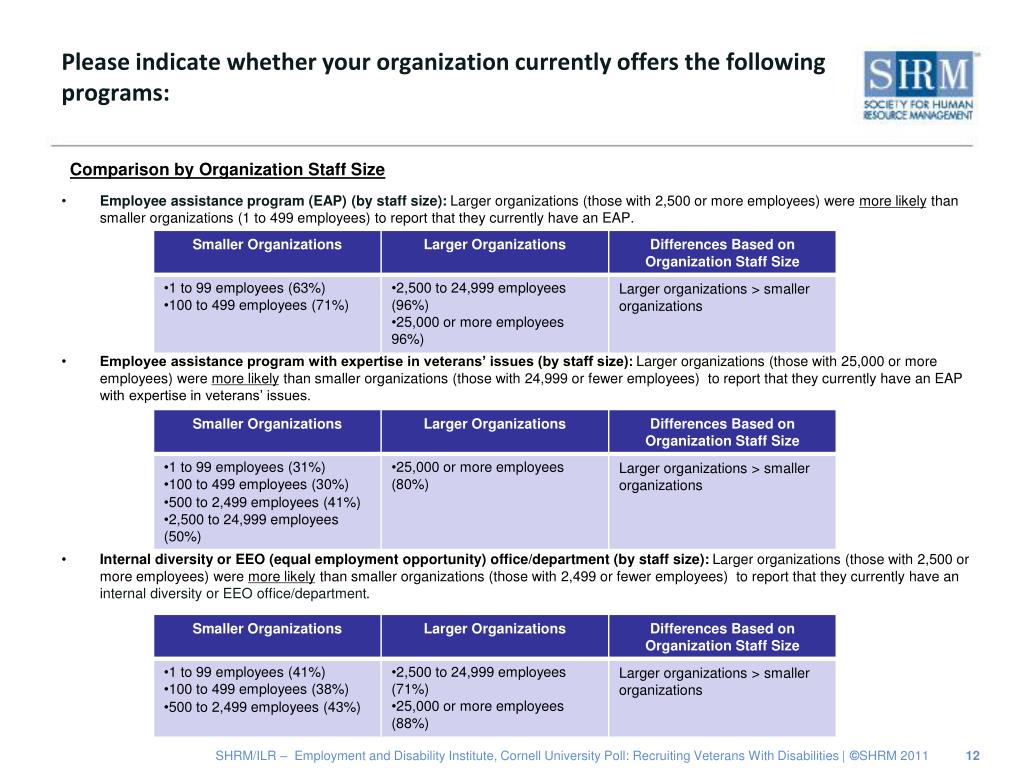 Please indicate whether your organization currently offers the following programs:

SHRM
SOCIETY FOR HUMAN RESOURCE MANAGEMENT

Comparison by Organization Staff Size

• Employee assistance program (EAP) (by staff size): Larger organizations (those with 2,500 or more employees) were more likely than smaller organizations (1 to 499 employees) to report that they currently have an EAP.

| Smaller Organizations | Larger Organizations | Differences Based on Organization Staff Size |
|---|---|---|
| •1 to 99 employees (63%) •100 to 499 employees (71%) | •2,500 to 24,999 employees (96%) •25,000 or more employees 96%) | Larger organizations > smaller organizations |

• Employee assistance program with expertise in veterans' issues (by staff size): Larger organizations (those with 25,000 or more employees) were more likely than smaller organizations (those with 24,999 or fewer employees) to report that they currently have an EAP with expertise in veterans' issues.

| Smaller Organizations | Larger Organizations | Differences Based on Organization Staff Size |
|---|---|---|
| •1 to 99 employees (31%) •100 to 499 employees (30%) •500 to 2,499 employees (41%) •2,500 to 24,999 employees (50%) | •25,000 or more employees (80%) | Larger organizations > smaller organizations |

• Internal diversity or EEO (equal employment opportunity) office/department (by staff size): Larger organizations (those with 2,500 or more employees) were more likely than smaller organizations (those with 2,499 or fewer employees) to report that they currently have an internal diversity or EEO office/department.

| Smaller Organizations | Larger Organizations | Differences Based on Organization Staff Size |
|---|---|---|
| •1 to 99 employees (41%) •100 to 499 employees (38%) •500 to 2,499 employees (43%) | •2,500 to 24,999 employees (71%) •25,000 or more employees (88%) | Larger organizations > smaller organizations |

SHRM/ILR – Employment and Disability Institute, Cornell University Poll: Recruiting Veterans With Disabilities | ©SHRM 2011 12